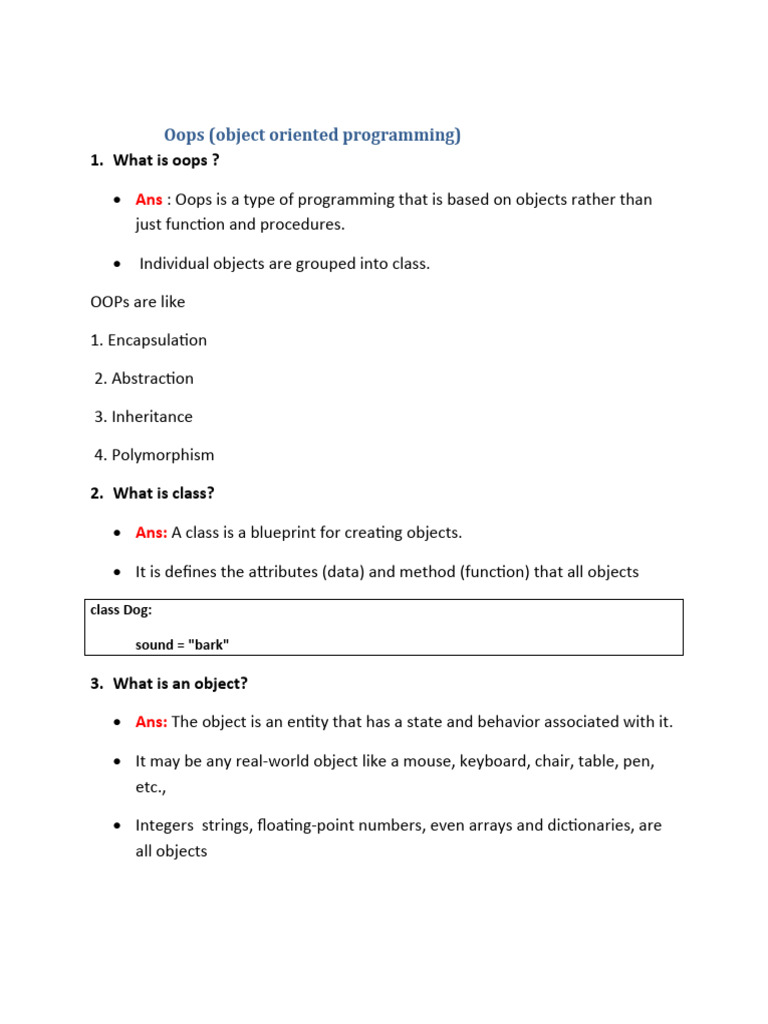 Oops (object oriented programming)

1. What is oops ?

• Ans : Oops is a type of programming that is based on objects rather than just function and procedures.

• Individual objects are grouped into class.

OOPs are like

1. Encapsulation

2. Abstraction

3. Inheritance

4. Polymorphism

2. What is class?

• Ans: A class is a blueprint for creating objects.

• It is defines the attributes (data) and method (function) that all objects

class Dog:

sound = "bark"

3. What is an object?

• Ans: The object is an entity that has a state and behavior associated with it.

• It may be any real-world object like a mouse, keyboard, chair, table, pen, etc.,

• Integers strings, floating-point numbers, even arrays and dictionaries, are all objects